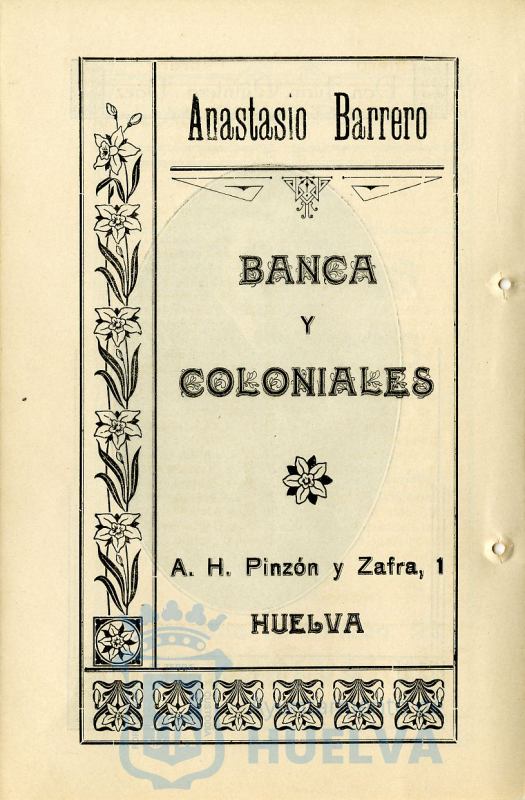 Anastasio Barrero

BANCA

Y

COLONIALES

A. H. Pinzón y Zafra, 1

HUELVA

HUELVA